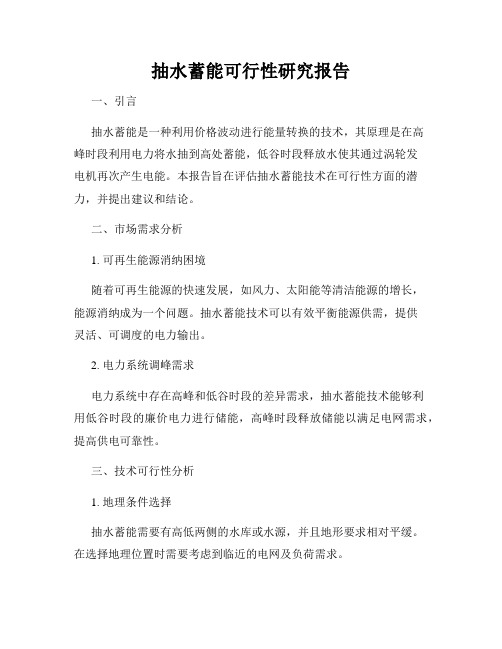 抽水蓄能可行性研究报告

一、引言

抽水蓄能是一种利用价格波动进行能量转换的技术，其原理是在高峰时段利用电力将水抽到高处蓄能，低谷时段释放水使其通过涡轮发电机再次产生电能。本报告旨在评估抽水蓄能技术在可行性方面的潜力，并提出建议和结论。

二、市场需求分析

1. 可再生能源消纳困境

随着可再生能源的快速发展，如风力、太阳能等清洁能源的增长，能源消纳成为一个问题。抽水蓄能技术可以有效平衡能源供需，提供灵活、可调度的电力输出。

2. 电力系统调峰需求

电力系统中存在高峰和低谷时段的差异需求，抽水蓄能技术能够利用低谷时段的廉价电力进行储能，高峰时段释放储能以满足电网需求，提高供电可靠性。

三、技术可行性分析

1. 地理条件选择

抽水蓄能需要有高低两侧的水库或水源，并且地形要求相对平缓。在选择地理位置时需要考虑到临近的电网及负荷需求。